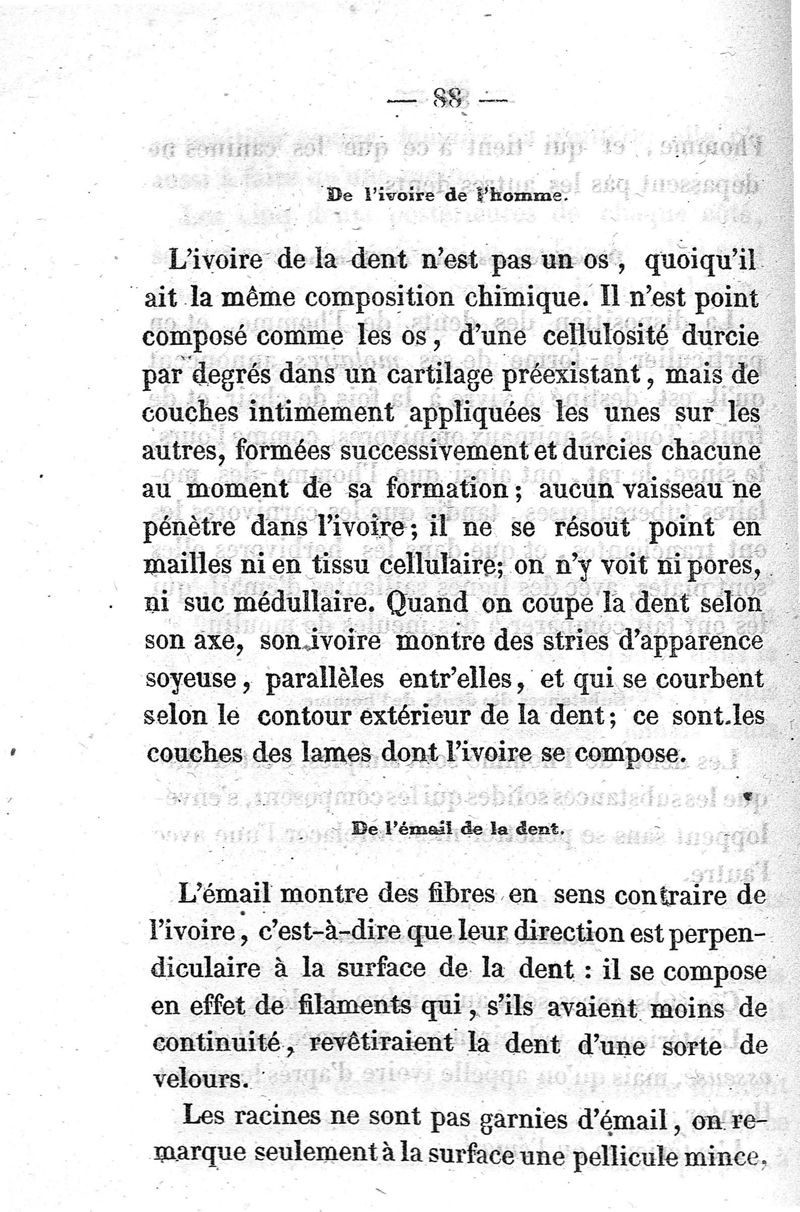 — 88 —

De l'ivoire de l'homme.

L'ivoire de la dent n'est pas un os, quoiqu'il ait la même composition chimique. Il n'est point composé comme les os, d'une cellulosité durcie par degrés dans un cartilage préexistant, mais de couches intimement appliquées les unes sur les autres, formées successivement et durcies chacune au moment de sa formation; aucun vaisseau ne pénètre dans l'ivoire; il ne se résout point en mailles ni en tissu cellulaire; on n'y voit ni pores, ni suc médullaire. Quand on coupe la dent selon son axe, son ivoire montre des stries d'apparence soyeuse, parallèles entr'elles, et qui se courbent selon le contour extérieur de la dent; ce sont les couches des lames dont l'ivoire se compose.

De l'émail de la dent.

L'émail montre des fibres en sens contraire de l'ivoire, c'est-à-dire que leur direction est perpendiculaire à la surface de la dent : il se compose en effet de filaments qui, s'ils avaient moins de continuité, revêtiraient la dent d'une sorte de velours.

Les racines ne sont pas garnies d'émail, on remarque seulement à la surface une pellicule mince,